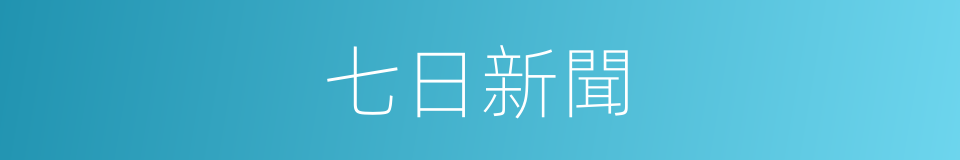 七日新聞